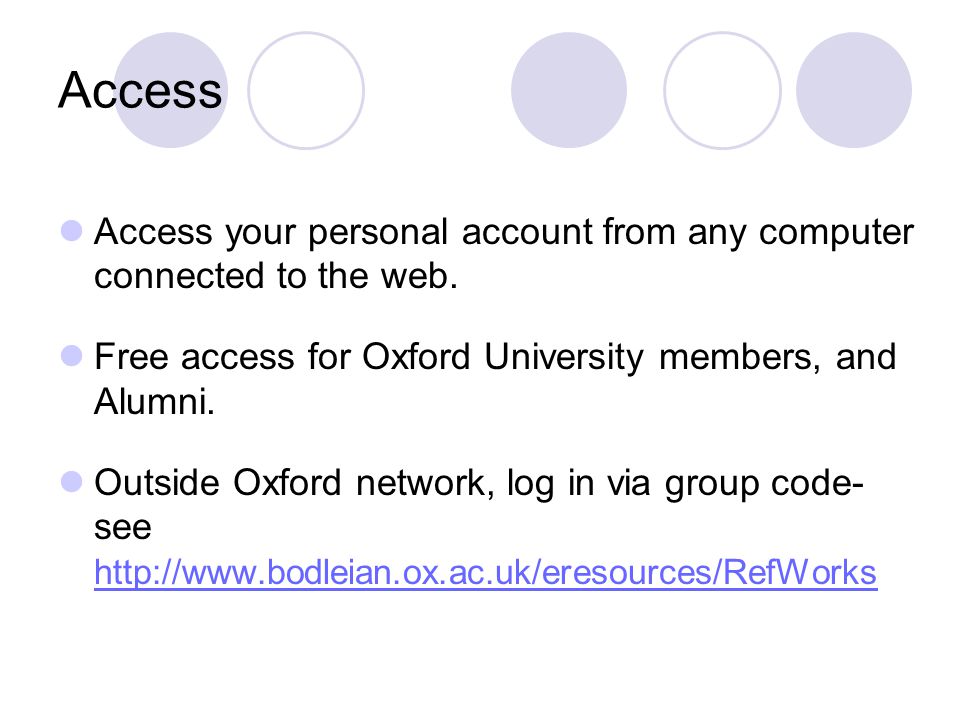 Access

• Access your personal account from any computer connected to the web.

• Free access for Oxford University members, and Alumni.

• Outside Oxford network, log in via group code- see http://www.bodleian.ox.ac.uk/eresources/RefWorks